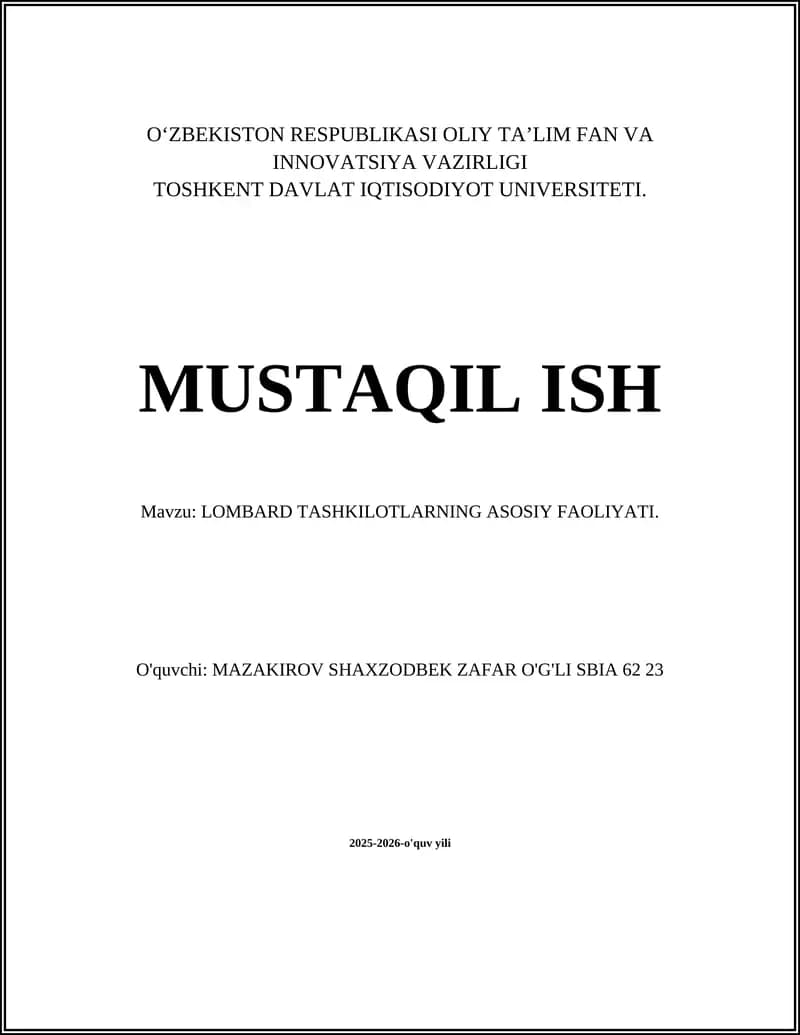 O‘ZBEKISTON RESPUBLIKASI OLIY TA’LIM FAN VA INNOVATSIYA VAZIRLIGI
TOSHKENT DAVLAT IQTISODIYOT UNIVERSITETI.

MUSTAQIL ISH

Mavzu: LOMBARD TASHKILOTLARNING ASOSIY FAOLIYATI.

O'quvchi: MAZAKIROV SHAXZODBEK ZAFAR O'G'LI SBIA 62 23

2025-2026-o'quv yili